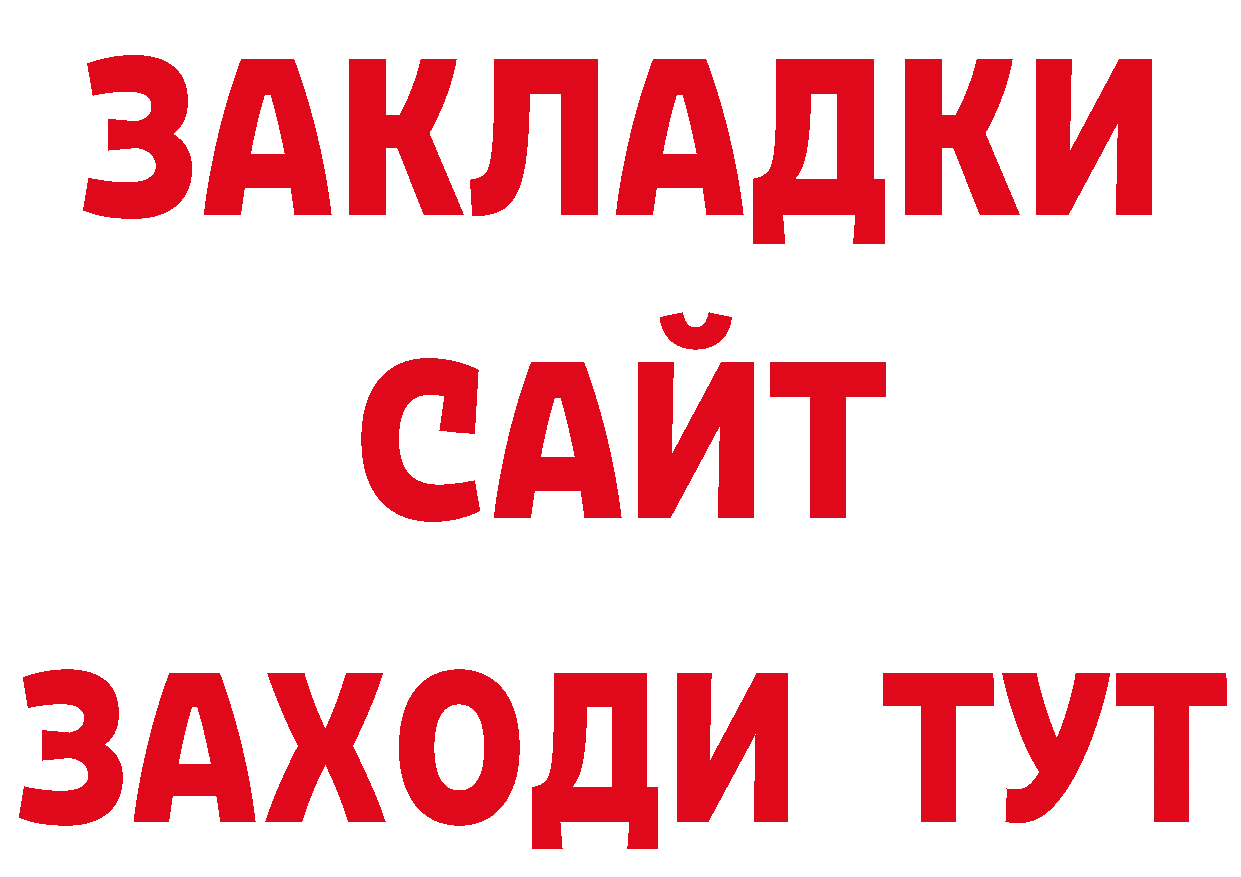 ЗАКЛАДКИ
САЙТ
ЗАХОДИ ТУТ